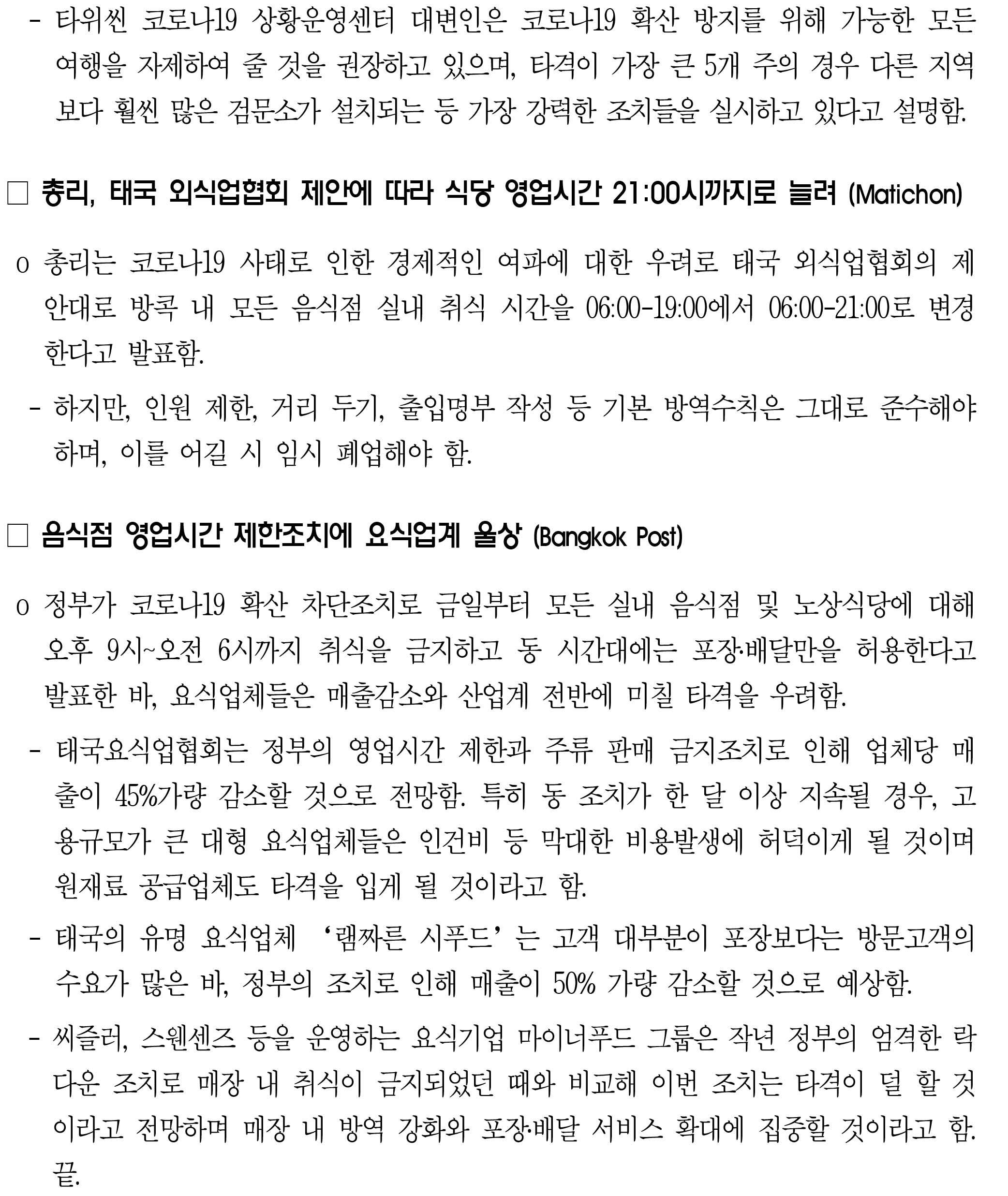 - 타위씬 코로나19 상황운영센터 대변인은 코로나19 확산 방지를 위해 가능한 모든 여행을 자제하여 줄 것을 권장하고 있으며, 타격이 가장 큰 5개 주의 경우 다른 지역보다 훨씬 많은 검문소가 설치되는 등 가장 강력한 조치들을 실시하고 있다고 설명함.

☐ 총리, 태국 외식업협회 제안에 따라 식당 영업시간 21:00시까지로 늘려 (Matichon)

o 총리는 코로나19 사태로 인한 경제적인 여파에 대한 우려로 태국 외식업협회의 제안대로 방콕 내 모든 음식점 실내 취식 시간을 06:00-19:00에서 06:00-21:00로 변경한다고 발표함.

- 하지만, 인원 제한, 거리 두기, 출입명부 작성 등 기본 방역수칙은 그대로 준수해야 하며, 이를 어길 시 임시 폐업해야 함.

☐ 음식점 영업시간 제한조치에 요식업계 울상 (Bangkok Post)

o 정부가 코로나19 확산 차단조치로 금일부터 모든 실내 음식점 및 노상식당에 대해 오후 9시~오전 6시까지 취식을 금지하고 동 시간대에는 포장·배달만을 허용한다고 발표한 바, 요식업체들은 매출감소와 산업계 전반에 미칠 타격을 우려함.

- 태국요식업협회는 정부의 영업시간 제한과 주류 판매 금지조치로 인해 업체당 매출이 45%가량 감소할 것으로 전망함. 특히 동 조치가 한 달 이상 지속될 경우, 고용규모가 큰 대형 요식업체들은 인건비 등 막대한 비용발생에 허덕이게 될 것이며 원재료 공급업체도 타격을 입게 될 것이라고 함.

- 태국의 유명 요식업체 '램짜른 시푸드'는 고객 대부분이 포장보다는 방문고객의 수요가 많은 바, 정부의 조치로 인해 매출이 50% 가량 감소할 것으로 예상함.

- 씨즐러, 스웬센즈 등을 운영하는 요식기업 마이너푸드 그룹은 작년 정부의 엄격한 락다운 조치로 매장 내 취식이 금지되었던 때와 비교해 이번 조치는 타격이 덜 할 것이라고 전망하며 매장 내 방역 강화와 포장·배달 서비스 확대에 집중할 것이라고 함. 끝.